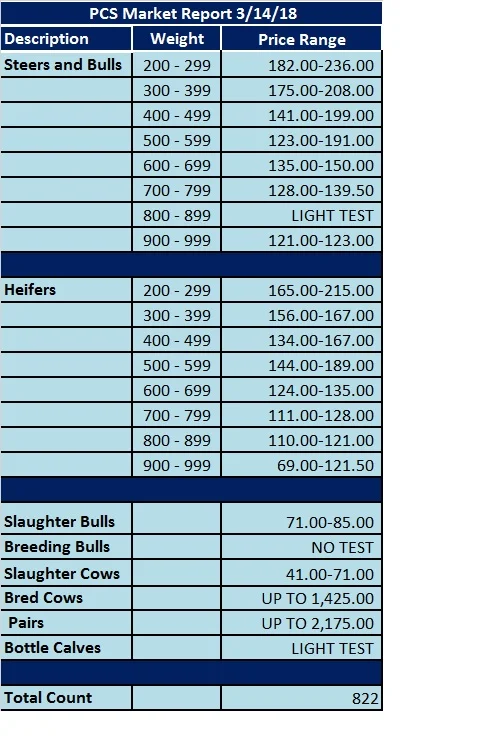 PCS Market Report 3/14/18

| Description | Weight | Price Range |
|---|---|---|
| Steers and Bulls | 200 - 299 | 182.00-236.00 |
| | 300 - 399 | 175.00-208.00 |
| | 400 - 499 | 141.00-199.00 |
| | 500 - 599 | 123.00-191.00 |
| | 600 - 699 | 135.00-150.00 |
| | 700 - 799 | 128.00-139.50 |
| | 800 - 899 | LIGHT TEST |
| | 900 - 999 | 121.00-123.00 |
| | | |
| Heifers | 200 - 299 | 165.00-215.00 |
| | 300 - 399 | 156.00-167.00 |
| | 400 - 499 | 134.00-167.00 |
| | 500 - 599 | 144.00-189.00 |
| | 600 - 699 | 124.00-135.00 |
| | 700 - 799 | 111.00-128.00 |
| | 800 - 899 | 110.00-121.00 |
| | 900 - 999 | 69.00-121.50 |
| | | |
| Slaughter Bulls | | 71.00-85.00 |
| Breeding Bulls | | NO TEST |
| Slaughter Cows | | 41.00-71.00 |
| Bred Cows | | UP TO 1,425.00 |
| Pairs | | UP TO 2,175.00 |
| Bottle Calves | | LIGHT TEST |
| | | |
| Total Count | | 822 |